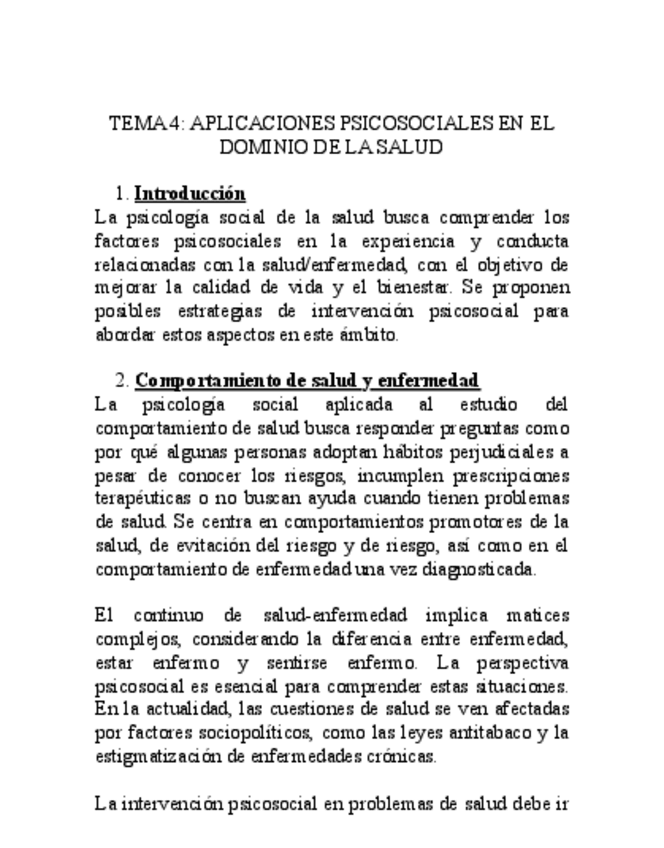 TEMA 4: APLICACIONES PSICOSOCIALES EN EL DOMINIO DE LA SALUD

1. Introducción

La psicología social de la salud busca comprender los factores psicosociales en la experiencia y conducta relacionadas con la salud/enfermedad, con el objetivo de mejorar la calidad de vida y el bienestar. Se proponen posibles estrategias de intervención psicosocial para abordar estos aspectos en este ámbito.

2. Comportamiento de salud y enfermedad

La psicología social aplicada al estudio del comportamiento de salud busca responder preguntas como por qué algunas personas adoptan hábitos perjudiciales a pesar de conocer los riesgos, incumplen prescripciones terapéuticas o no buscan ayuda cuando tienen problemas de salud. Se centra en comportamientos promotores de la salud, de evitación del riesgo y de riesgo, así como en el comportamiento de enfermedad una vez diagnosticada.

El continuo de salud-enfermedad implica matices complejos, considerando la diferencia entre enfermedad, estar enfermo y sentirse enfermo. La perspectiva psicosocial es esencial para comprender estas situaciones. En la actualidad, las cuestiones de salud se ven afectadas por factores sociopolíticos, como las leyes antitabaco y la estigmatización de enfermedades crónicas.

La intervención psicosocial en problemas de salud debe ir